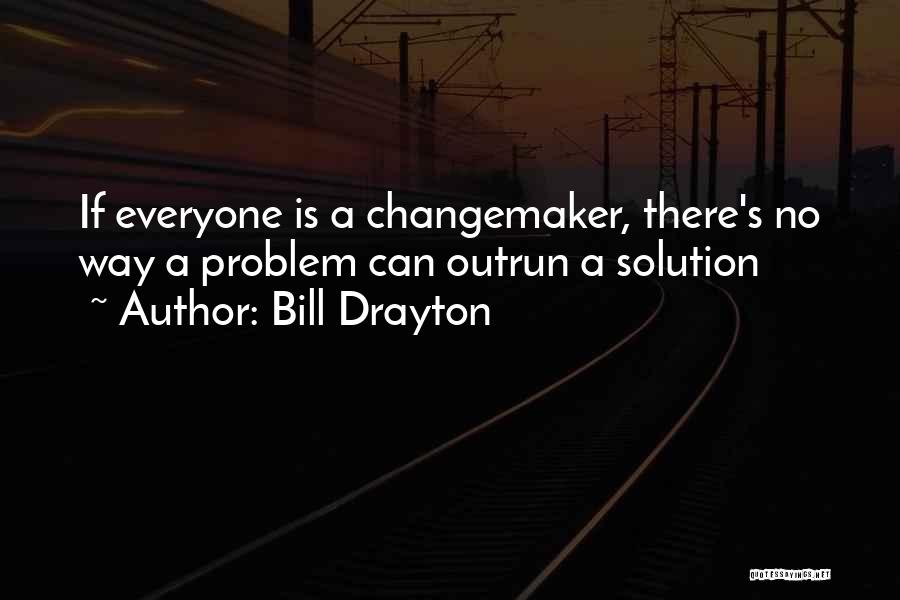 If everyone is a changemaker, there's no way a problem can outrun a solution
~ Author: Bill Drayton

QUOTESSAYINGS.NET